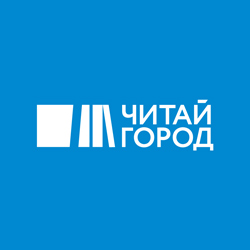 ЧИТАЙ
ГОРОД